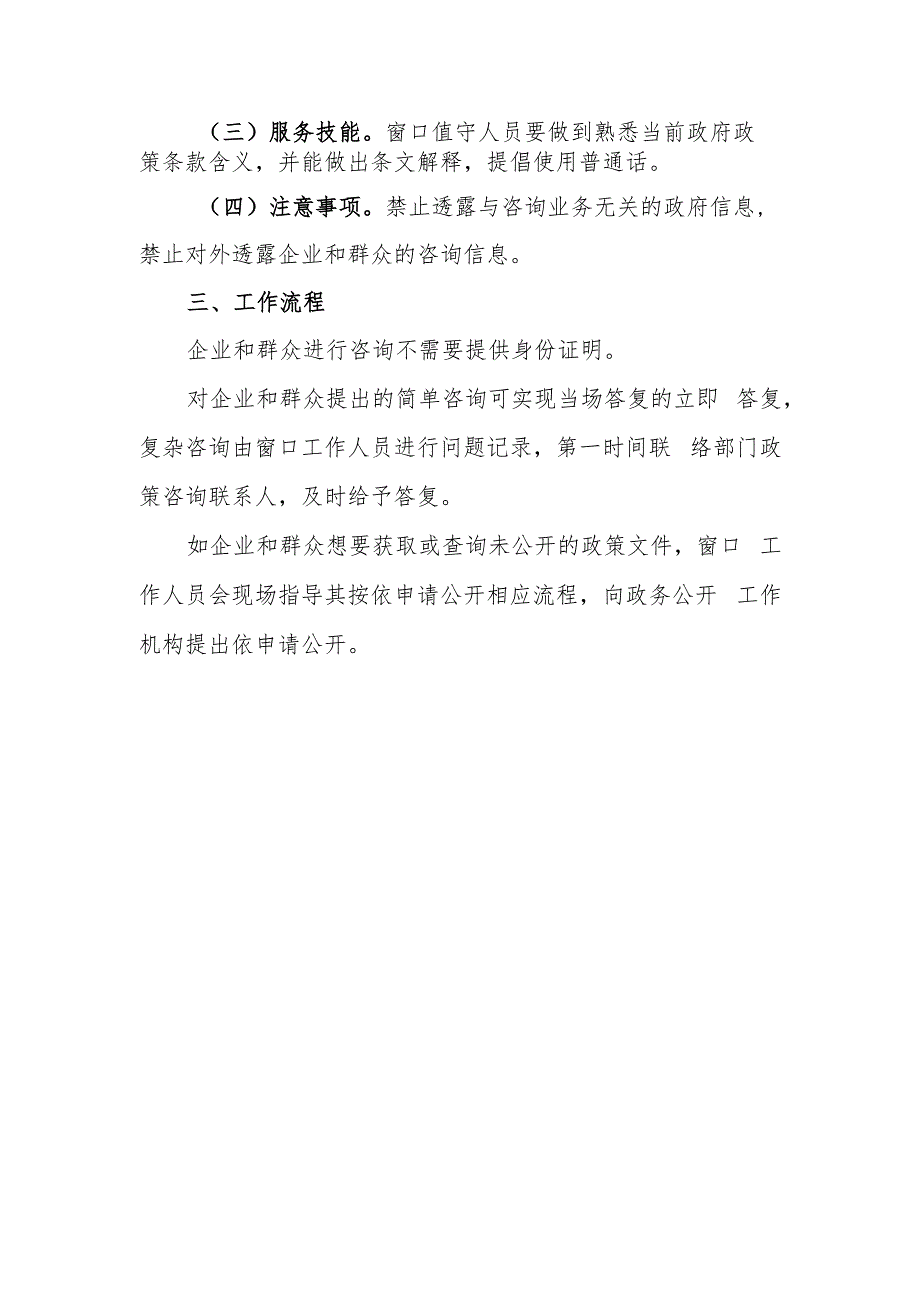 （三）服务技能。窗口值守人员要做到熟悉当前政府政策条款含义，并能做出条文解释，提倡使用普通话。

（四）注意事项。禁止透露与咨询业务无关的政府信息，禁止对外透露企业和群众的咨询信息。

三、工作流程

企业和群众进行咨询不需要提供身份证明。

对企业和群众提出的简单咨询可实现当场答复的立即 答复，复杂咨询由窗口工作人员进行问题记录，第一时间联 络部门政策咨询联系人，及时给予答复。

如企业和群众想要获取或查询未公开的政策文件，窗口 工作人员会现场指导其按依申请公开相应流程，向政务公开 工作机构提出依申请公开。